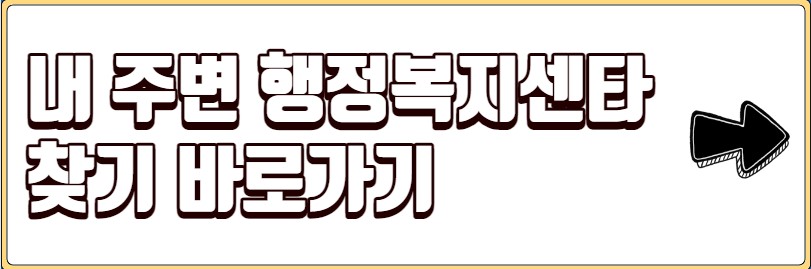 내 주변 행정복지센타 찾기 바로가기